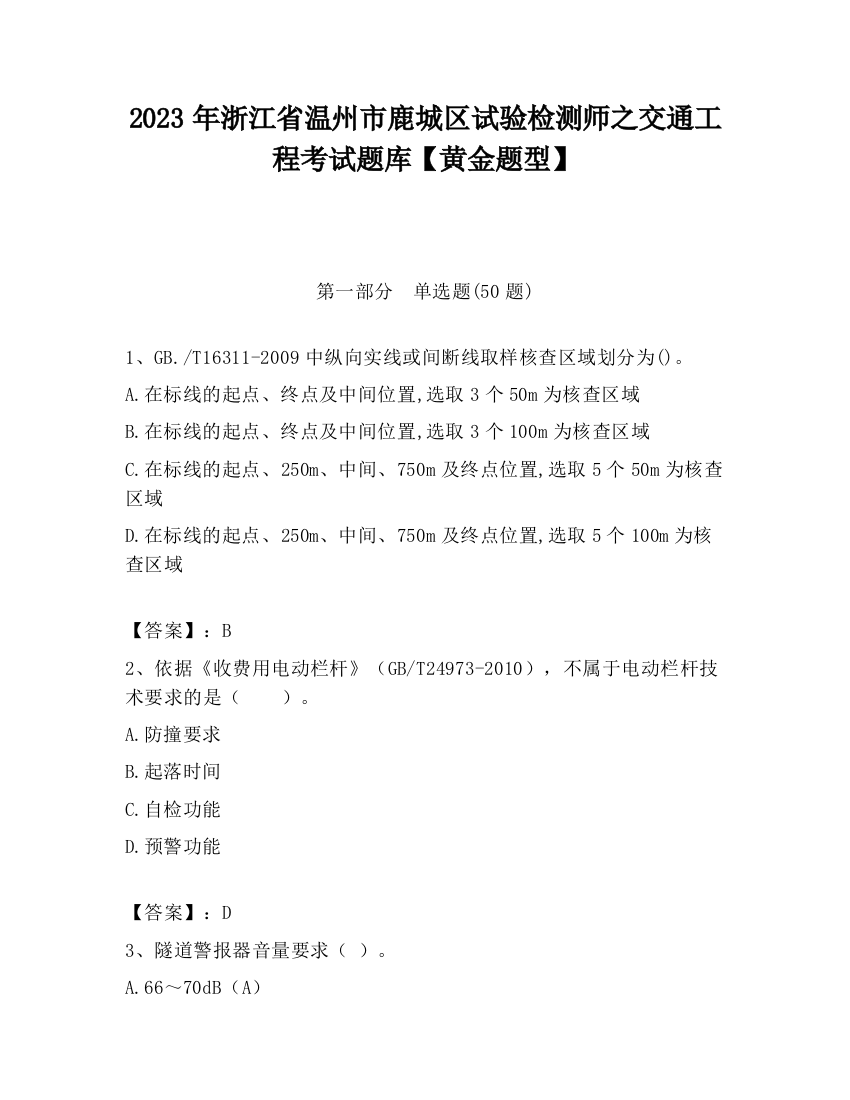 2023 年浙江省温州市鹿城区试验检测师之交通工程考试题库【黄金题型】

第一部分　单选题(50 题)

1、GB./T16311-2009 中纵向实线或间断线取样核查区域划分为()。

A.在标线的起点、终点及中间位置,选取 3 个 50m 为核查区域

B.在标线的起点、终点及中间位置,选取 3 个 100m 为核查区域

C.在标线的起点、250m、中间、750m 及终点位置,选取 5 个 50m 为核查区域

D.在标线的起点、250m、中间、750m 及终点位置,选取 5 个 100m 为核查区域

【答案】：B

2、依据《收费用电动栏杆》（GB/T24973-2010），不属于电动栏杆技术要求的是（　　）。

A.防撞要求

B.起落时间

C.自检功能

D.预警功能

【答案】：D

3、隧道警报器音量要求（ ）。

A.66～70dB（A）